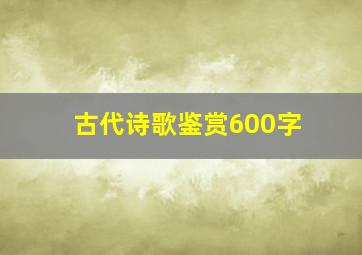 古代诗歌鉴赏600字